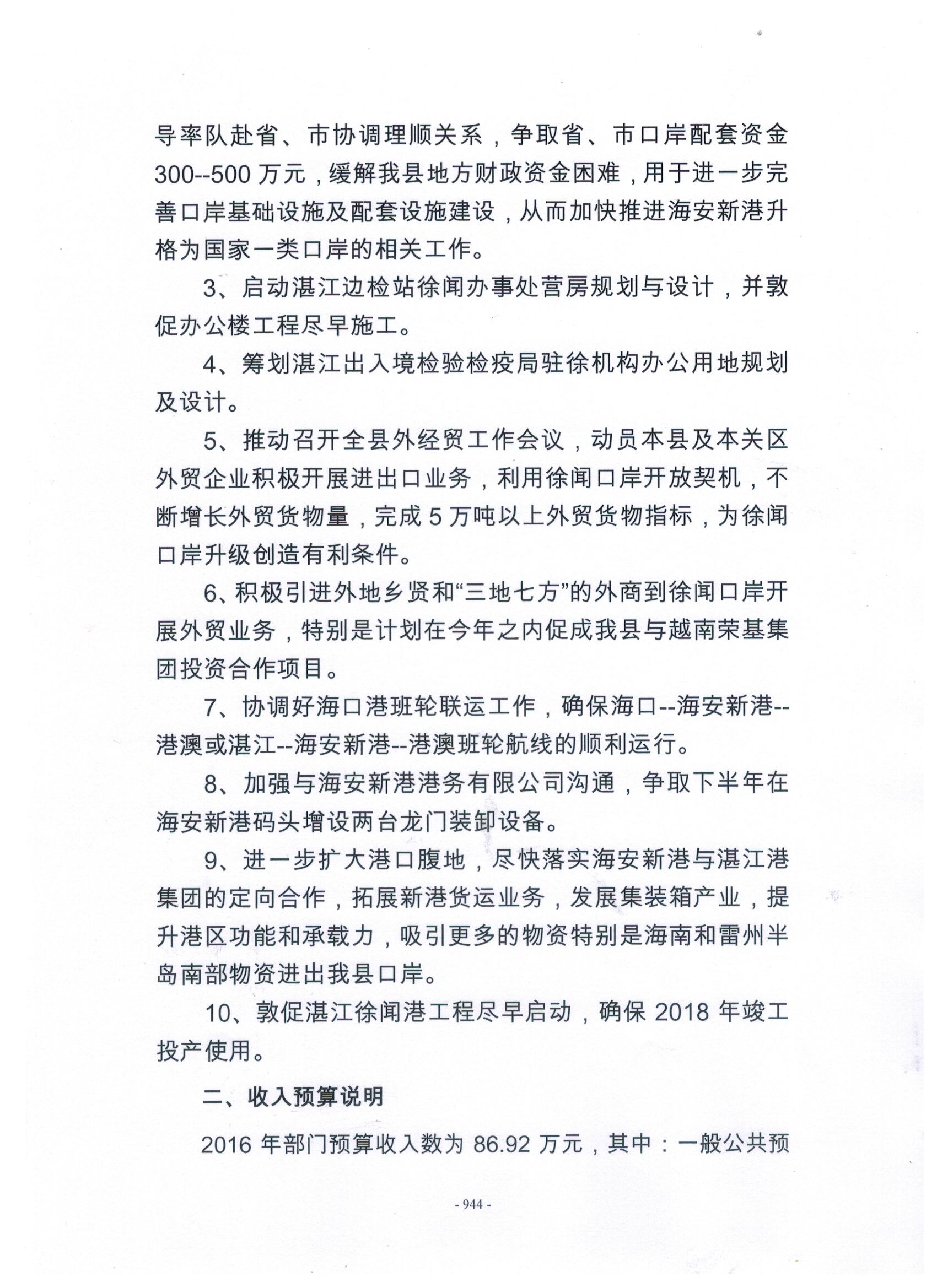 导率队赴省、市协调理顺关系，争取省、市口岸配套资金300--500万元，缓解我县地方财政资金困难，用于进一步完善口岸基础设施及配套设施建设，从而加快推进海安新港升格为国家一类口岸的相关工作。

3、启动湛江边检站徐闻办事处营房规划与设计，并敦促办公楼工程尽早施工。

4、筹划湛江出入境检验检疫局驻徐机构办公用地规划及设计。

5、推动召开全县外经贸工作会议，动员本县及本关区外贸企业积极开展进出口业务，利用徐闻口岸开放契机，不断增长外贸货物量，完成5万吨以上外贸货物指标，为徐闻口岸升级创造有利条件。

6、积极引进外地乡贤和“三地七方”的外商到徐闻口岸开展外贸业务，特别是计划在今年之内促成我县与越南荣基集团投资合作项目。

7、协调好海口港班轮联运工作，确保海口--海安新港--港澳或湛江--海安新港--港澳班轮航线的顺利运行。

8、加强与海安新港港务有限公司沟通，争取下半年在海安新港码头增设两台龙门装卸设备。

9、进一步扩大港口腹地，尽快落实海安新港与湛江港集团的定向合作，拓展新港货运业务，发展集装箱产业，提升港区功能和承载力，吸引更多的物资特别是海南和雷州半岛南部物资进出我县口岸。

10、敦促湛江徐闻港工程尽早启动，确保2018年竣工投产使用。

二、收入预算说明

2016年部门预算收入数为86.92万元，其中：一般公共预

- 944 -